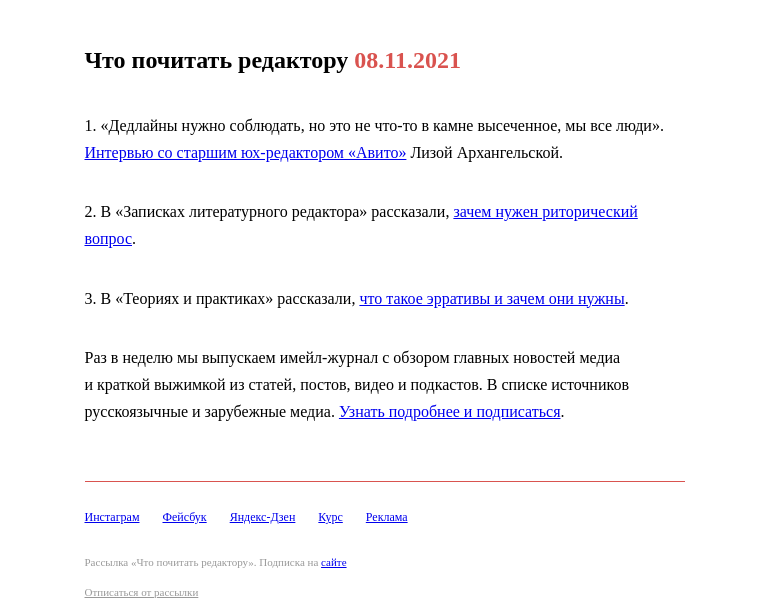 Что почитать редактору 08.11.2021

1. «Дедлайны нужно соблюдать, но это не что-то в камне высеченное, мы все люди». Интервью со старшим юх-редактором «Авито» Лизой Архангельской.

2. В «Записках литературного редактора» рассказали, зачем нужен риторический вопрос.

3. В «Теориях и практиках» рассказали, что такое эрративы и зачем они нужны.

Раз в неделю мы выпускаем имейл-журнал с обзором главных новостей медиа и краткой выжимкой из статей, постов, видео и подкастов. В списке источников русскоязычные и зарубежные медиа. Узнать подробнее и подписаться.

Инстаграм Фейсбук Яндекс-Дзен Курс Реклама

Рассылка «Что почитать редактору». Подписка на сайте

Отписаться от рассылки